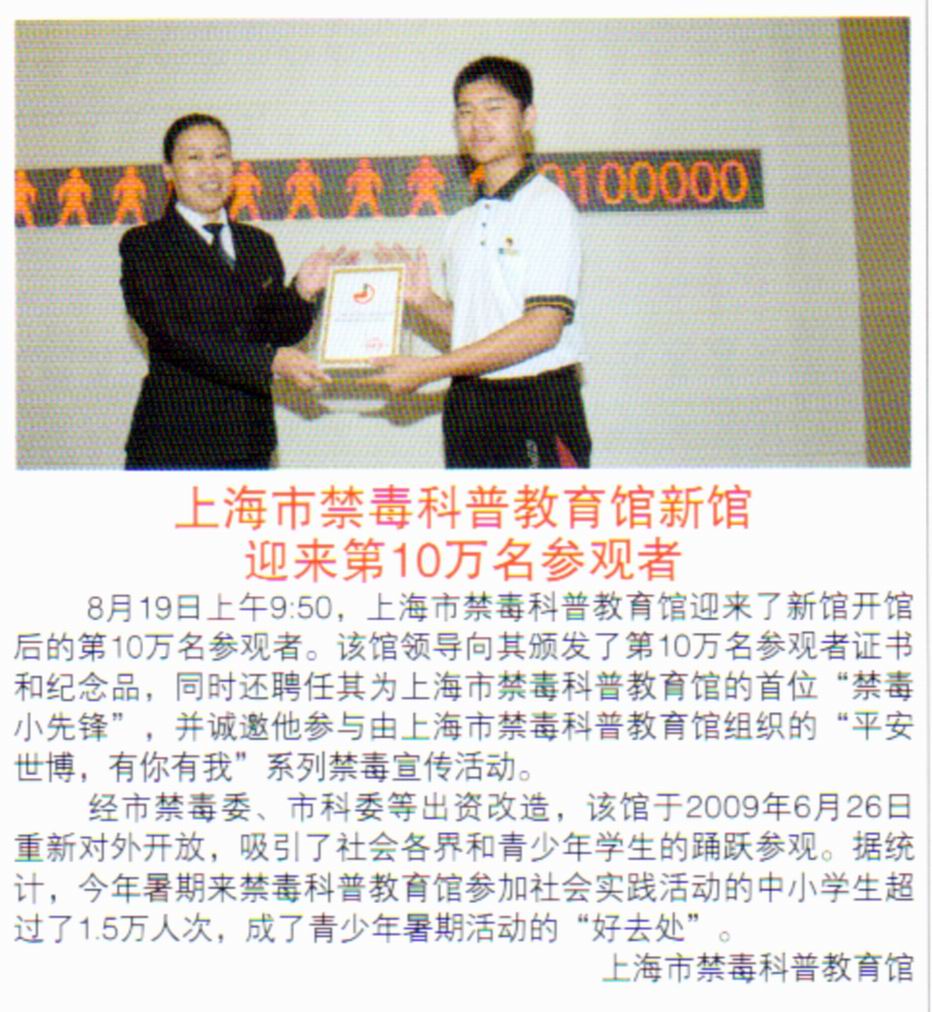 0100000

上海市禁毒科普教育馆新馆
迎来第10万名参观者

8月19日上午9:50，上海市禁毒科普教育馆迎来了新馆开馆后的第10万名参观者。该馆领导向其颁发了第10万名参观者证书和纪念品，同时还聘任其为上海市禁毒科普教育馆的首位“禁毒小先锋”，并诚邀他参与由上海市禁毒科普教育馆组织的“平安世博，有你有我”系列禁毒宣传活动。

经市禁毒委、市科委等出资改造，该馆于2009年6月26日重新对外开放，吸引了社会各界和青少年学生的踊跃参观。据统计，今年暑期来禁毒科普教育馆参加社会实践活动的中小学生超过了1.5万人次，成了青少年暑期活动的“好去处”。

上海市禁毒科普教育馆